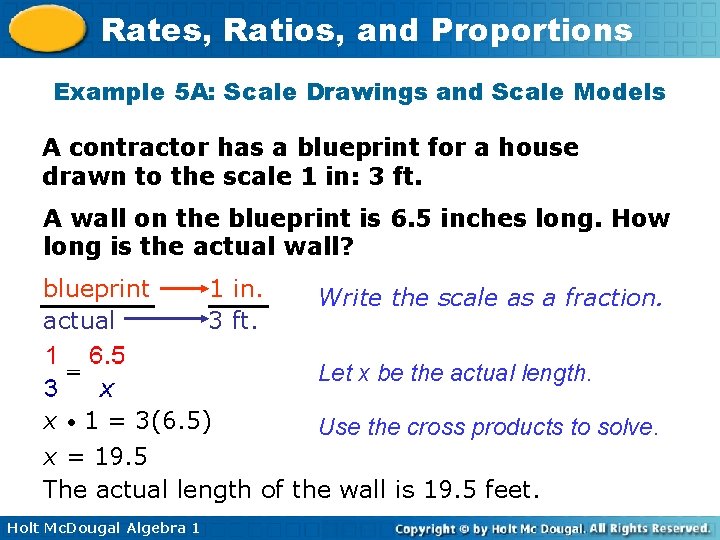 Rates, Ratios, and Proportions

Example 5A: Scale Drawings and Scale Models

A contractor has a blueprint for a house drawn to the scale 1 in: 3 ft.

A wall on the blueprint is 6.5 inches long. How long is the actual wall?

$\frac{\text{blueprint}}{\text{actual}} \rightarrow \frac{1 \text{ in.}}{3 \text{ ft.}}$ Write the scale as a fraction.

$\frac{1}{3} = \frac{6.5}{x}$ Let x be the actual length.

$x \cdot 1 = 3(6.5)$ Use the cross products to solve.

$x = 19.5$

The actual length of the wall is 19.5 feet.

Holt McDougal Algebra 1

Copyright © by Holt Mc Dougal. All Rights Reserved.